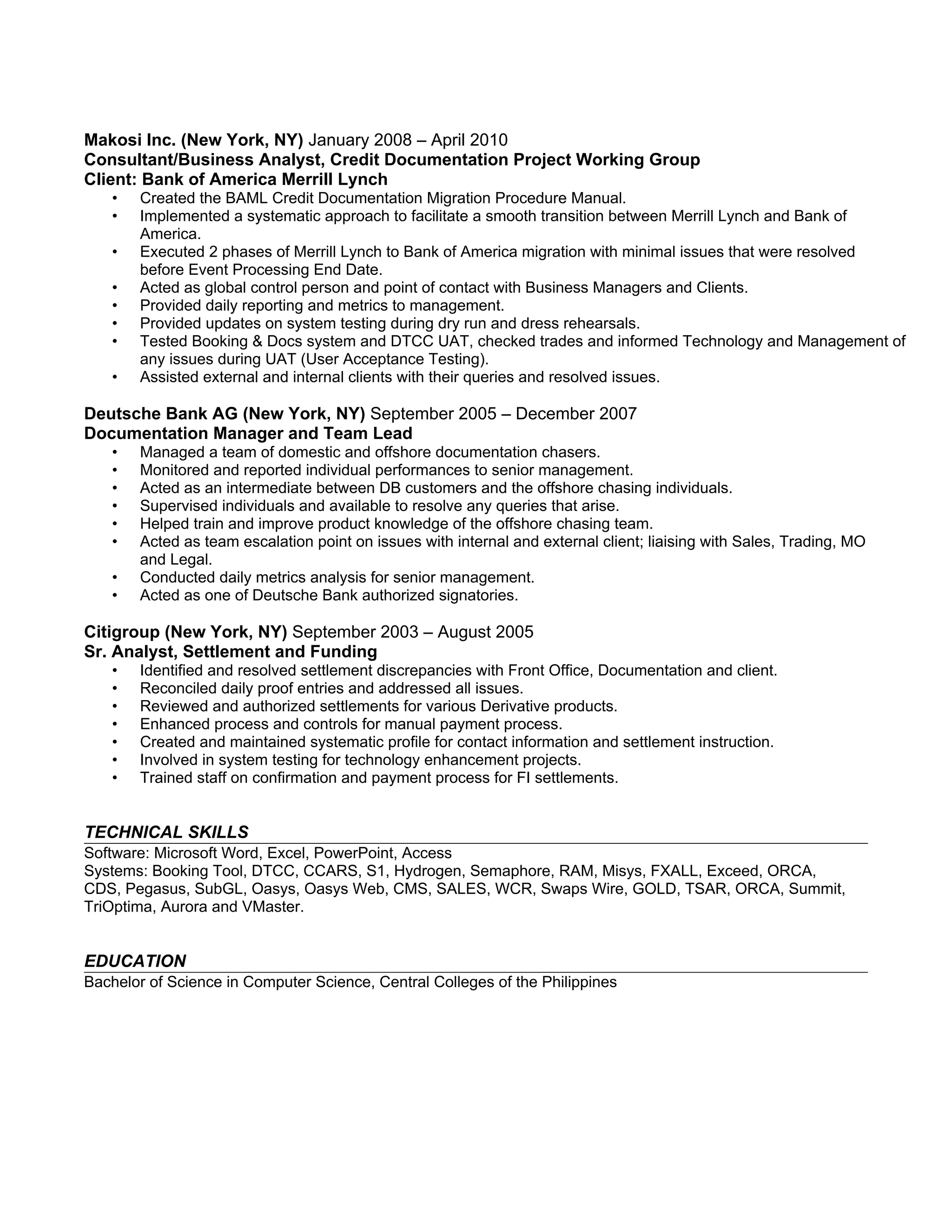 Makosi Inc. (New York, NY) January 2008 – April 2010
Consultant/Business Analyst, Credit Documentation Project Working Group
Client: Bank of America Merrill Lynch

• Created the BAML Credit Documentation Migration Procedure Manual.
• Implemented a systematic approach to facilitate a smooth transition between Merrill Lynch and Bank of America.
• Executed 2 phases of Merrill Lynch to Bank of America migration with minimal issues that were resolved before Event Processing End Date.
• Acted as global control person and point of contact with Business Managers and Clients.
• Provided daily reporting and metrics to management.
• Provided updates on system testing during dry run and dress rehearsals.
• Tested Booking & Docs system and DTCC UAT, checked trades and informed Technology and Management of any issues during UAT (User Acceptance Testing).
• Assisted external and internal clients with their queries and resolved issues.

Deutsche Bank AG (New York, NY) September 2005 – December 2007
Documentation Manager and Team Lead

• Managed a team of domestic and offshore documentation chasers.
• Monitored and reported individual performances to senior management.
• Acted as an intermediate between DB customers and the offshore chasing individuals.
• Supervised individuals and available to resolve any queries that arise.
• Helped train and improve product knowledge of the offshore chasing team.
• Acted as team escalation point on issues with internal and external client; liaising with Sales, Trading, MO and Legal.
• Conducted daily metrics analysis for senior management.
• Acted as one of Deutsche Bank authorized signatories.

Citigroup (New York, NY) September 2003 – August 2005
Sr. Analyst, Settlement and Funding

• Identified and resolved settlement discrepancies with Front Office, Documentation and client.
• Reconciled daily proof entries and addressed all issues.
• Reviewed and authorized settlements for various Derivative products.
• Enhanced process and controls for manual payment process.
• Created and maintained systematic profile for contact information and settlement instruction.
• Involved in system testing for technology enhancement projects.
• Trained staff on confirmation and payment process for FI settlements.

TECHNICAL SKILLS
Software: Microsoft Word, Excel, PowerPoint, Access
Systems: Booking Tool, DTCC, CCARS, S1, Hydrogen, Semaphore, RAM, Misys, FXALL, Exceed, ORCA, CDS, Pegasus, SubGL, Oasys, Oasys Web, CMS, SALES, WCR, Swaps Wire, GOLD, TSAR, ORCA, Summit, TriOptima, Aurora and VMaster.

EDUCATION
Bachelor of Science in Computer Science, Central Colleges of the Philippines